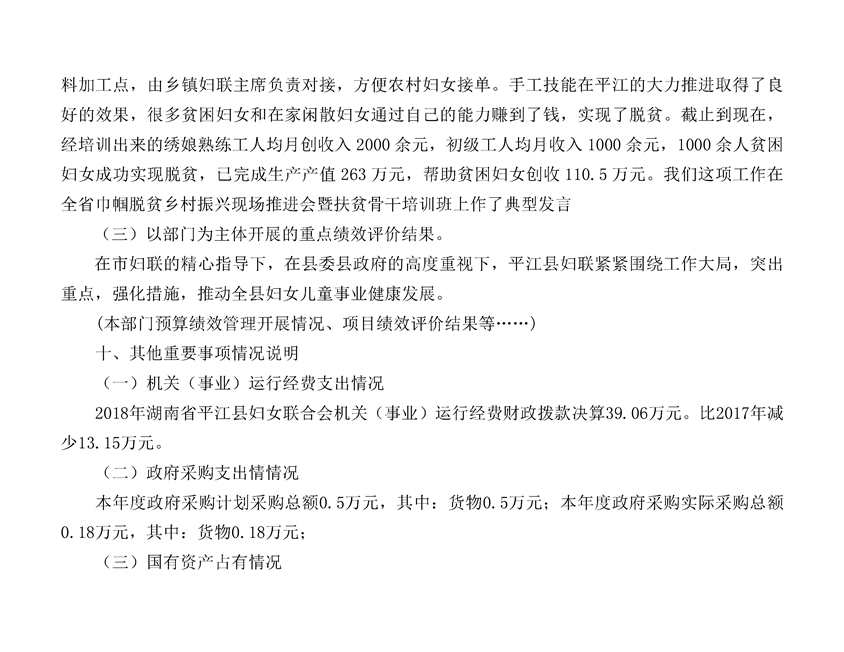 料加工点，由乡镇妇联主席负责对接，方便农村妇女接单。手工技能在平江的大力推进取得了良好的效果，很多贫困妇女和在家闲散妇女通过自己的能力赚到了钱，实现了脱贫。截止到现在，经培训出来的绣娘熟练工人均月创收入2000余元，初级工人均月收入1000余元，1000余人贫困妇女成功实现脱贫，已完成生产产值263万元，帮助贫困妇女创收110.5万元。我们这项工作在全省巾帼脱贫乡村振兴现场推进会暨扶贫骨干培训班上作了典型发言

（三）以部门为主体开展的重点绩效评价结果。

在市妇联的精心指导下，在县委县政府的高度重视下，平江县妇联紧紧围绕工作大局，突出重点，强化措施，推动全县妇女儿童事业健康发展。

（本部门预算绩效管理开展情况、项目绩效评价结果等……）

十、其他重要事项情况说明

（一）机关（事业）运行经费支出情况

2018年湖南省平江县妇女联合会机关（事业）运行经费财政拨款决算39.06万元。比2017年减少13.15万元。

（二）政府采购支出情情况

本年度政府采购计划采购总额0.5万元，其中：货物0.5万元；本年度政府采购实际采购总额0.18万元，其中：货物0.18万元；

（三）国有资产占有情况